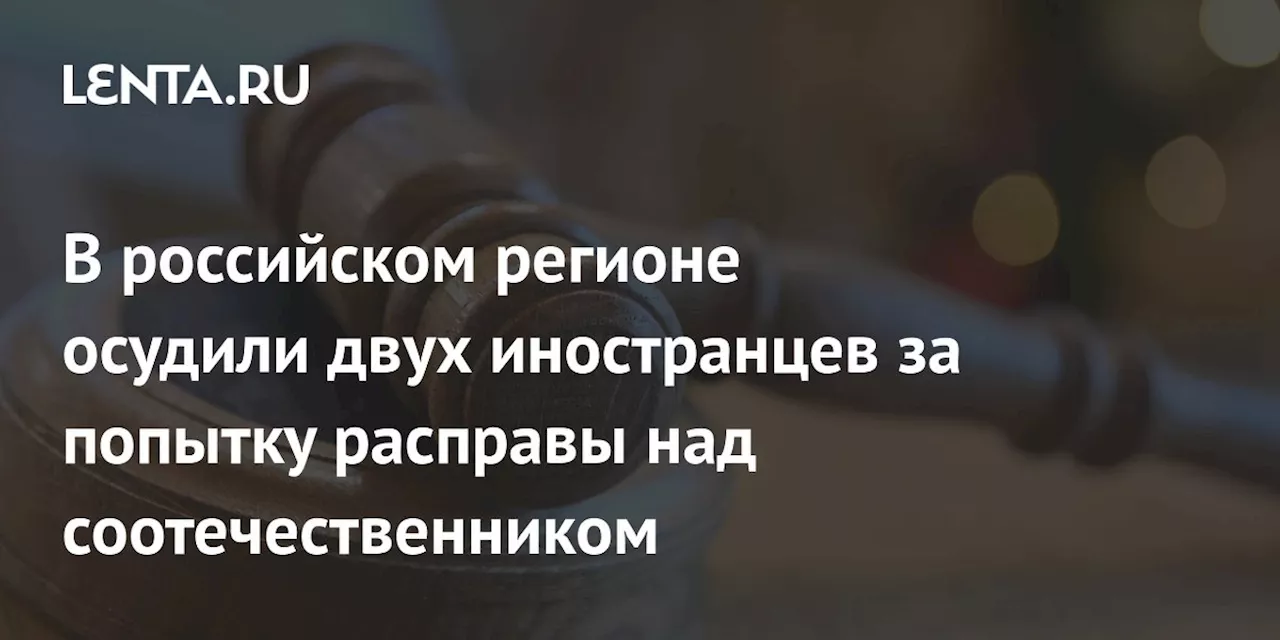 LENTA.RU

В российском регионе осудили двух иностранцев за попытку расправы над соотечественником